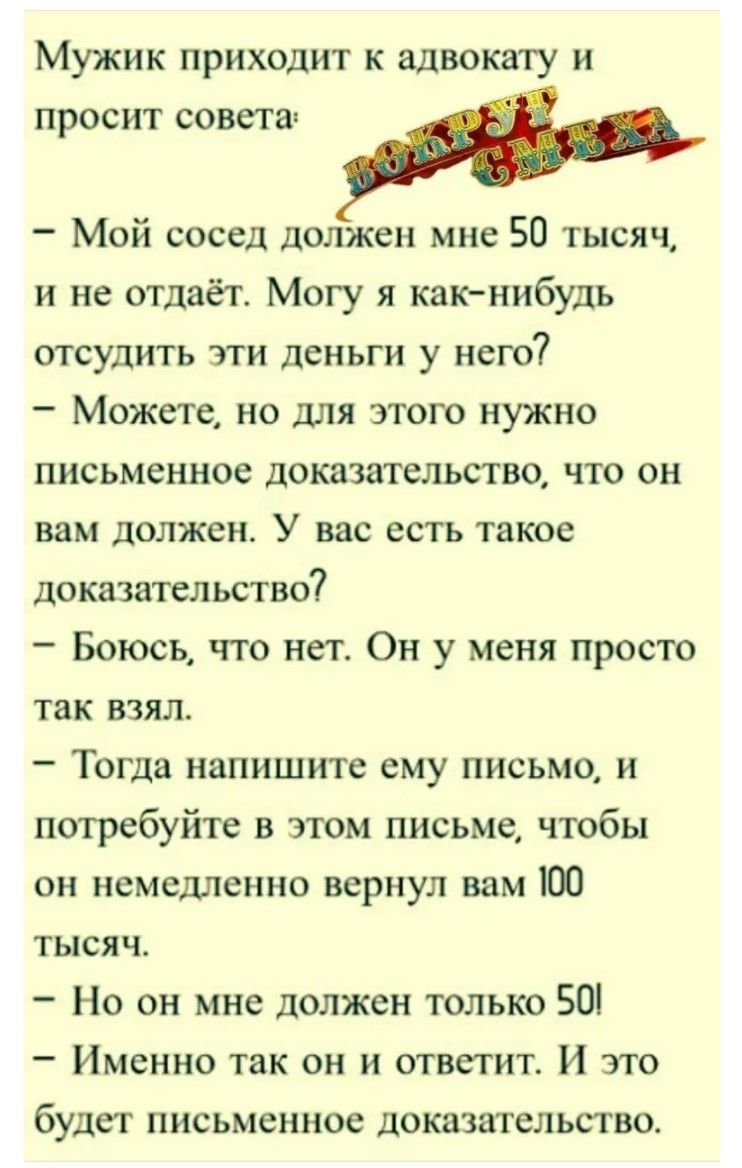 Мужик приходит к адвокату и просит совета:

ВОКРУГ СМЕХА

– Мой сосед должен мне 50 тысяч, и не отдаёт. Могу я как-нибудь отсудить эти деньги у него?
– Можете, но для этого нужно письменное доказательство, что он вам должен. У вас есть такое доказательство?
– Боюсь, что нет. Он у меня просто так взял.
– Тогда напишите ему письмо, и потребуйте в этом письме, чтобы он немедленно вернул вам 100 тысяч.
– Но он мне должен только 50!
– Именно так он и ответит. И это будет письменное доказательство.